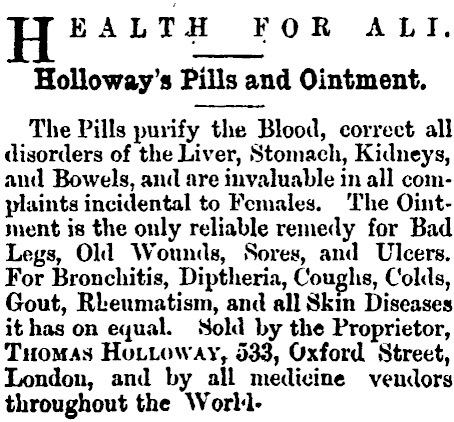 HEALTH FOR ALI.

Holloway's Pills and Ointment.

The Pills purify the Blood, correct all disorders of the Liver, Stomach, Kidneys, and Bowels, and are invaluable in all complaints incidental to Females. The Ointment is the only reliable remedy for Bad Legs, Old Wounds, Sores, and Ulcers. For Bronchitis, Diptheria, Coughs, Colds, Gout, Rheumatism, and all Skin Diseases it has on equal. Sold by the Proprietor, THOMAS HOLLOWAY, 533, Oxford Street, London, and by all medicine vendors throughout the World.